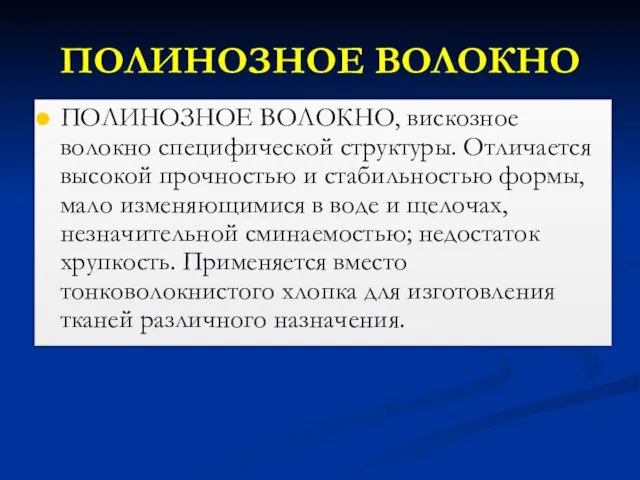 ПОЛИНОЗНОЕ ВОЛОКНО

ПОЛИНОЗНОЕ ВОЛОКНО, вискозное волокно специфической структуры. Отличается высокой прочностью и стабильностью формы, мало изменяющимися в воде и щелочах, незначительной сминаемостью; недостаток хрупкость. Применяется вместо тонковолокнистого хлопка для изготовления тканей различного назначения.